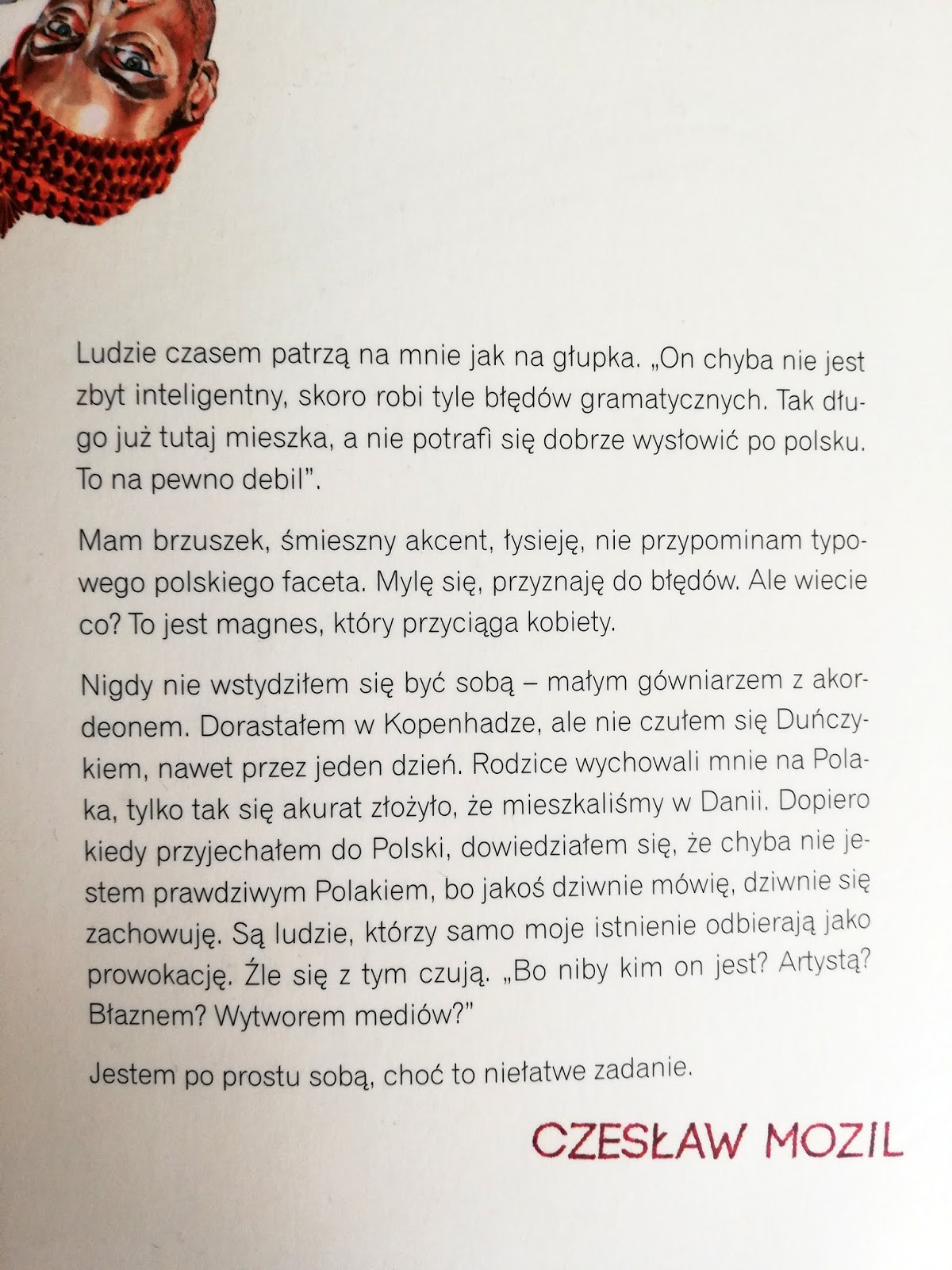 Ludzie czasem patrzą na mnie jak na głupka. „On chyba nie jest zbyt inteligentny, skoro robi tyle błędów gramatycznych. Tak długo już tutaj mieszka, a nie potrafi się dobrze wysłowić po polsku. To na pewno debil".

Mam brzuszek, śmieszny akcent, łysieję, nie przypominam typowego polskiego faceta. Mylę się, przyznaję do błędów. Ale wiecie co? To jest magnes, który przyciąga kobiety.

Nigdy nie wstydziłem się być sobą – małym gówniarzem z akordeonem. Dorastałem w Kopenhadze, ale nie czułem się Duńczykiem, nawet przez jeden dzień. Rodzice wychowali mnie na Polaka, tylko tak się akurat złożyło, że mieszkaliśmy w Danii. Dopiero kiedy przyjechałem do Polski, dowiedziałem się, że chyba nie jestem prawdziwym Polakiem, bo jakoś dziwnie mówię, dziwnie się zachowuję. Są ludzie, którzy samo moje istnienie odbierają jako prowokację. Źle się z tym czują. „Bo niby kim on jest? Artystą? Błaznem? Wytworem mediów?"

Jestem po prostu sobą, choć to niełatwe zadanie.

CZESŁAW MOZIL